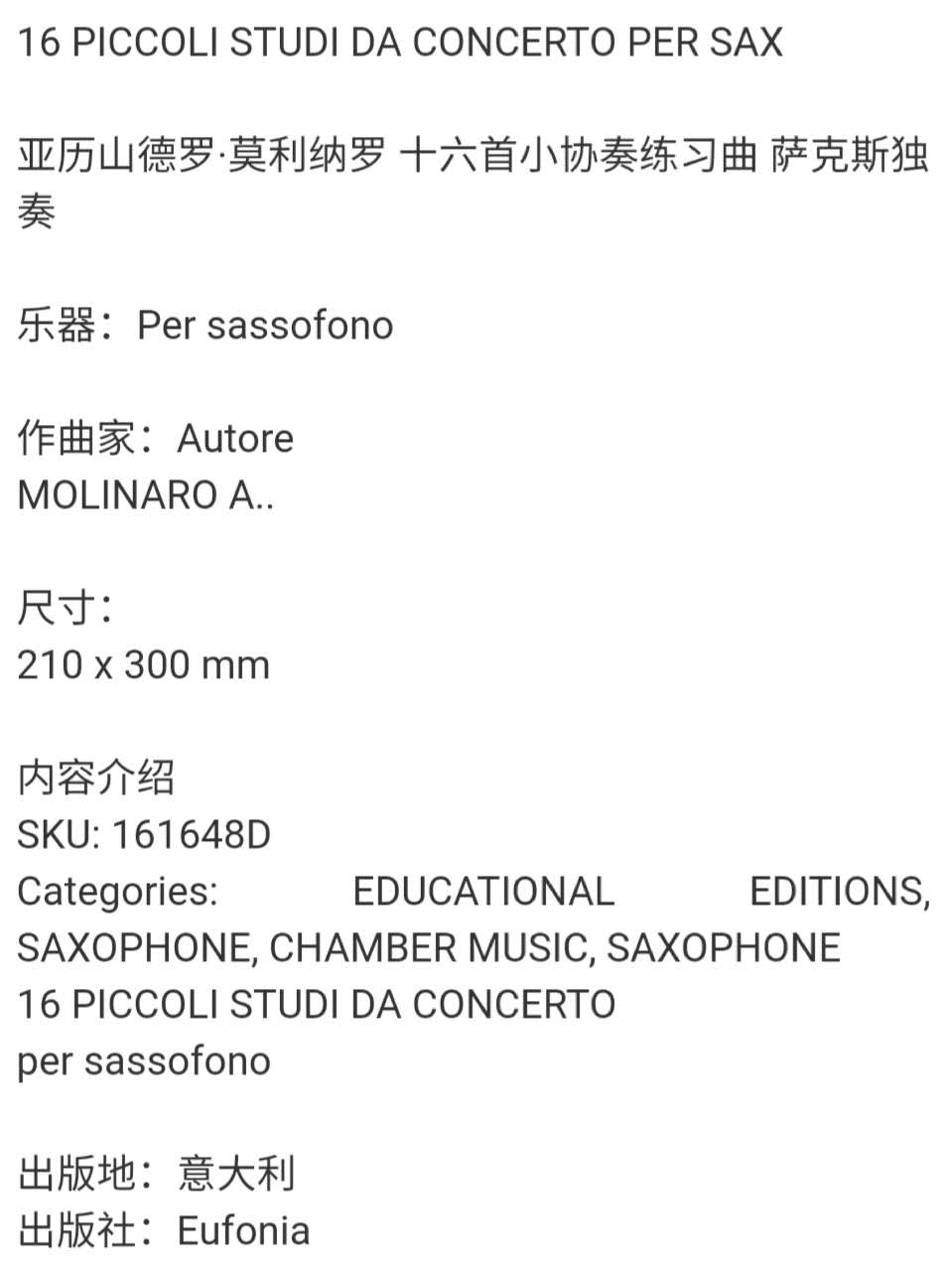 16 PICCOLI STUDI DA CONCERTO PER SAX

亚历山德罗·莫利纳罗 十六首小协奏练习曲 萨克斯独奏

乐器：Per sassofono

作曲家：Autore
MOLINARO A..

尺寸：
210 x 300 mm

内容介绍
SKU: 161648D
Categories: EDUCATIONAL EDITIONS, SAXOPHONE, CHAMBER MUSIC, SAXOPHONE
16 PICCOLI STUDI DA CONCERTO
per sassofono

出版地：意大利
出版社：Eufonia